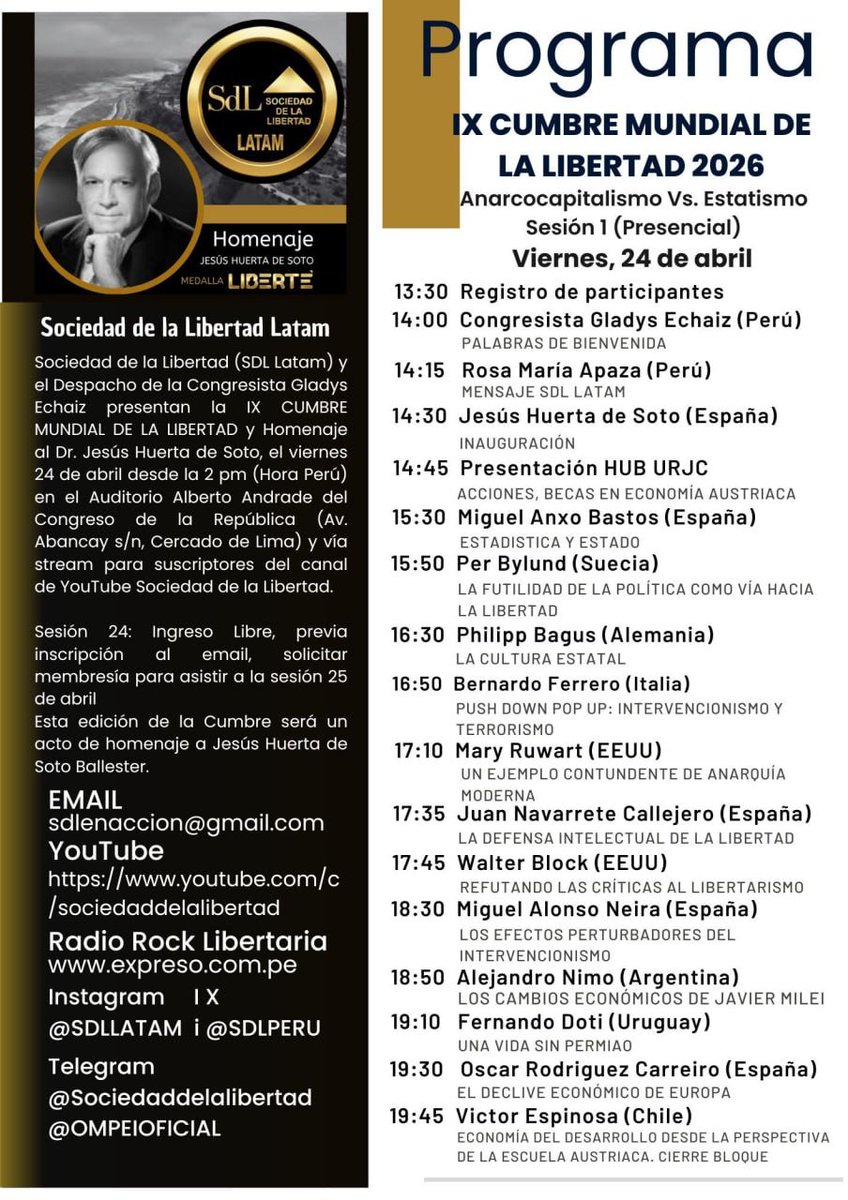 SdL SOCIEDAD DE LA LIBERTAD
LATAM

Homenaje
JESÚS HUERTA DE SOTO
MEDALLA LIBERTÉ

Sociedad de la Libertad Latam

Sociedad de la Libertad (SDL Latam) y el Despacho de la Congresista Gladys Echaiz presentan la IX CUMBRE MUNDIAL DE LA LIBERTAD y Homenaje al Dr. Jesús Huerta de Soto, el viernes 24 de abril desde la 2 pm (Hora Perú) en el Auditorio Alberto Andrade del Congreso de la República (Av. Abancay s/n, Cercado de Lima) y vía stream para suscriptores del canal de YouTube Sociedad de la Libertad.

Sesión 24: Ingreso Libre, previa inscripción al email, solicitar membresía para asistir a la sesión 25 de abril
Esta edición de la Cumbre será un acto de homenaje a Jesús Huerta de Soto Ballester.

EMAIL
sdlenaccion@gmail.com
YouTube
https://www.youtube.com/c/sociedaddelalibertad
Radio Rock Libertaria
www.expreso.com.pe
Instagram I X
@SDLLATAM i @SDLPERU
Telegram
@Sociedaddelalibertad
@OMPEIOFICIAL

Programa
IX CUMBRE MUNDIAL DE LA LIBERTAD 2026
Anarcocapitalismo Vs. Estatismo
Sesión 1 (Presencial)
Viernes, 24 de abril

13:30 Registro de participantes
14:00 Congresista Gladys Echaiz (Perú)
PALABRAS DE BIENVENIDA
14:15 Rosa María Apaza (Perú)
MENSAJE SDL LATAM
14:30 Jesús Huerta de Soto (España)
INAUGURACIÓN
14:45 Presentación HUB URJC
ACCIONES, BECAS EN ECONOMÍA AUSTRIACA
15:30 Miguel Anxo Bastos (España)
ESTADISTICA Y ESTADO
15:50 Per Bylund (Suecia)
LA FUTILIDAD DE LA POLÍTICA COMO VÍA HACIA LA LIBERTAD
16:30 Philipp Bagus (Alemania)
LA CULTURA ESTATAL
16:50 Bernardo Ferrero (Italia)
PUSH DOWN POP UP: INTERVENCIONISMO Y TERRORISMO
17:10 Mary Ruwart (EEUU)
UN EJEMPLO CONTUNDENTE DE ANARQUÍA MODERNA
17:35 Juan Navarrete Callejero (España)
LA DEFENSA INTELECTUAL DE LA LIBERTAD
17:45 Walter Block (EEUU)
REFUTANDO LAS CRÍTICAS AL LIBERTARISMO
18:30 Miguel Alonso Neira (España)
LOS EFECTOS PERTURBADORES DEL INTERVENCIONISMO
18:50 Alejandro Nimo (Argentina)
LOS CAMBIOS ECONÓMICOS DE JAVIER MILEI
19:10 Fernando Doti (Uruguay)
UNA VIDA SIN PERMIAO
19:30 Oscar Rodriguez Carreiro (España)
EL DECLIVE ECONÓMICO DE EUROPA
19:45 Victor Espinosa (Chile)
ECONOMÍA DEL DESARROLLO DESDE LA PERSPECTIVA DE LA ESCUELA AUSTRIACA. CIERRE BLOQUE